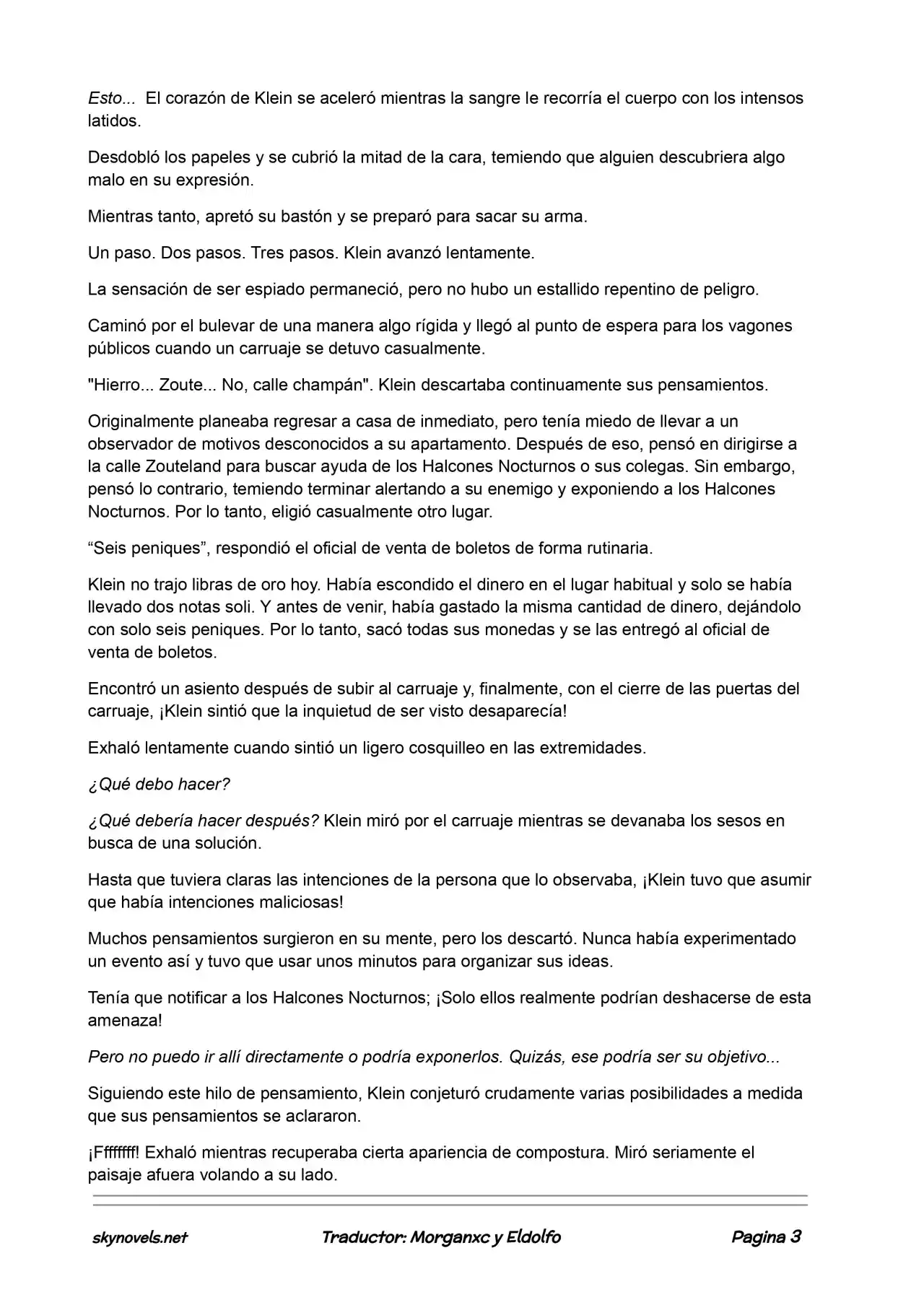 Esto... El corazón de Klein se aceleró mientras la sangre le recorría el cuerpo con los intensos latidos.

Desdobló los papeles y se cubrió la mitad de la cara, temiendo que alguien descubriera algo malo en su expresión.

Mientras tanto, apretó su bastón y se preparó para sacar su arma.

Un paso. Dos pasos. Tres pasos. Klein avanzó lentamente.

La sensación de ser espiado permaneció, pero no hubo un estallido repentino de peligro.

Caminó por el bulevar de una manera algo rígida y llegó al punto de espera para los vagones públicos cuando un carruaje se detuvo casualmente.

"Hierro... Zoute... No, calle champán". Klein descartaba continuamente sus pensamientos.

Originalmente planeaba regresar a casa de inmediato, pero tenía miedo de llevar a un observador de motivos desconocidos a su apartamento. Después de eso, pensó en dirigirse a la calle Zouteland para buscar ayuda de los Halcones Nocturnos o sus colegas. Sin embargo, pensó lo contrario, temiendo terminar alertando a su enemigo y exponiendo a los Halcones Nocturnos. Por lo tanto, eligió casualmente otro lugar.

“Seis peniques”, respondió el oficial de venta de boletos de forma rutinaria.

Klein no trajo libras de oro hoy. Había escondido el dinero en el lugar habitual y solo se había llevado dos notas soli. Y antes de venir, había gastado la misma cantidad de dinero, dejándolo con solo seis peniques. Por lo tanto, sacó todas sus monedas y se las entregó al oficial de venta de boletos.

Encontró un asiento después de subir al carruaje y, finalmente, con el cierre de las puertas del carruaje, ¡Klein sintió que la inquietud de ser visto desaparecía!

Exhaló lentamente cuando sintió un ligero cosquilleo en las extremidades.

¿Qué debo hacer?

¿Qué debería hacer después? Klein miró por el carruaje mientras se devanaba los sesos en busca de una solución.

Hasta que tuviera claras las intenciones de la persona que lo observaba, ¡Klein tuvo que asumir que había intenciones maliciosas!

Muchos pensamientos surgieron en su mente, pero los descartó. Nunca había experimentado un evento así y tuvo que usar unos minutos para organizar sus ideas.

Tenía que notificar a los Halcones Nocturnos; ¡Solo ellos realmente podrían deshacerse de esta amenaza!

Pero no puedo ir allí directamente o podría exponerlos. Quizás, ese podría ser su objetivo...

Siguiendo este hilo de pensamiento, Klein conjeturó crudamente varias posibilidades a medida que sus pensamientos se aclararon.

¡Ffffffff! Exhaló mientras recuperaba cierta apariencia de compostura. Miró seriamente el paisaje afuera volando a su lado.

skynovels.net Traductor: Morganxc y Eldolfo Pagina 3